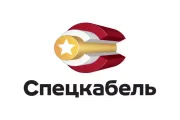 Спецкабель